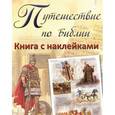 Путешествие по Библии
Книга с наклейками